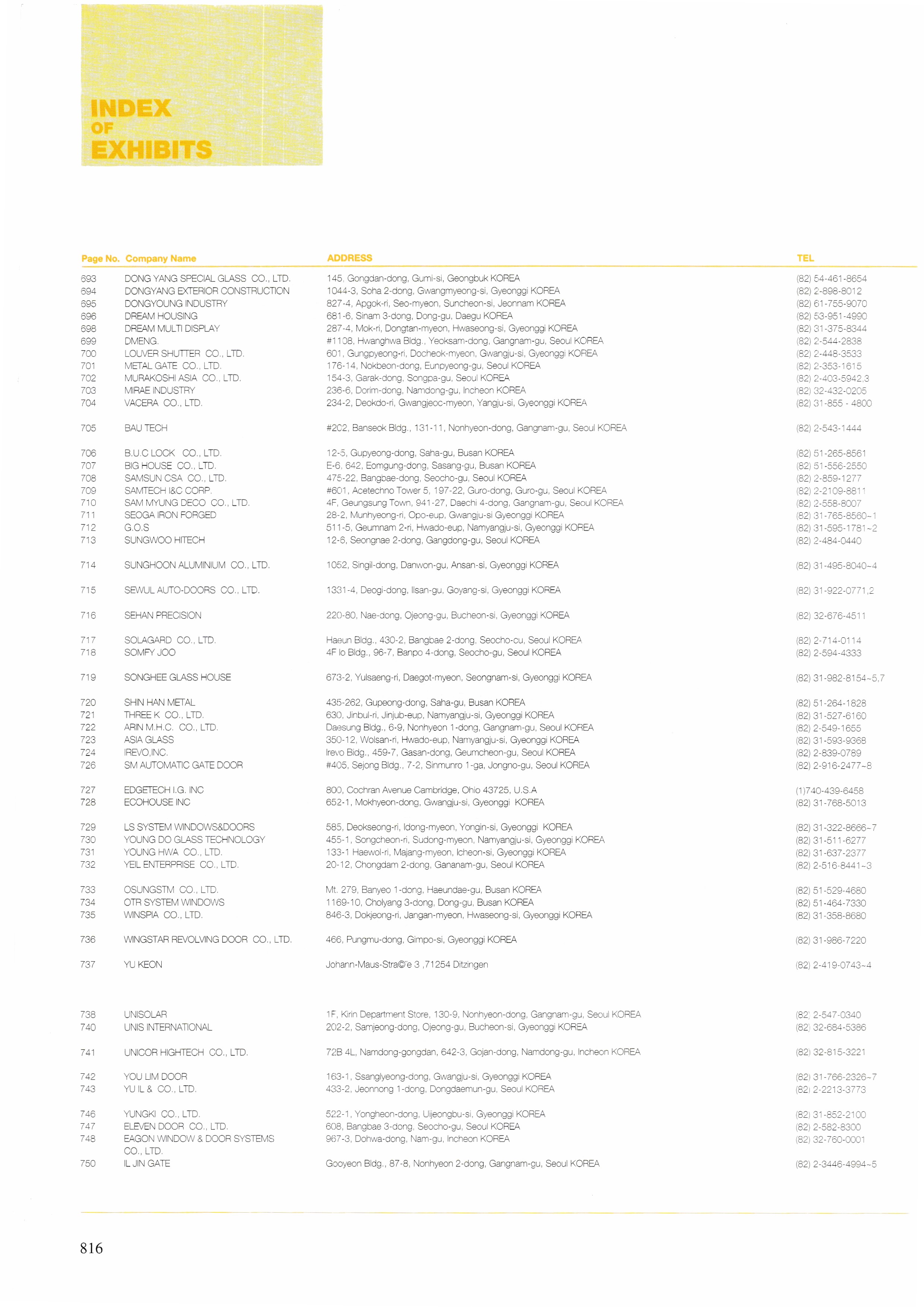 INDEX
OF
EXHIBITS

| Page No. | Company Name | ADDRESS | TEL |
|---|---|---|---|
| 693 | DONG YANG SPECIAL GLASS CO., LTD. | 145, Gongdan-dong, Gumi-si, Geongbuk KOREA | (82) 54-461-8654 |
| 694 | DONGYANG EXTERIOR CONSTRUCTION | 1044-3, Soha 2-dong, Gwangmyeong-si, Gyeonggi KOREA | (82) 2-898-8012 |
| 695 | DONGYOUNG INDUSTRY | 827-4, Apgok-ri, Seo-myeon, Suncheon-si, Jeonnam KOREA | (82) 61-755-9070 |
| 696 | DREAM HOUSING | 681-6, Sinam 3-dong, Dong-gu, Daegu KOREA | (82) 53-951-4990 |
| 698 | DREAM MULTI DISPLAY | 287-4, Mok-ri, Dongtan-myeon, Hwaseong-si, Gyeonggi KOREA | (82) 31-375-8344 |
| 699 | DMENG. | #1108, Hwanghwa Bldg., Yeoksam-dong, Gangnam-gu, Seoul KOREA | (82) 2-544-2838 |
| 700 | LOUVER SHUTTER CO., LTD. | 601, Gungpyeong-ri, Docheok-myeon, Gwangju-si, Gyeonggi KOREA | (82) 2-448-3533 |
| 701 | METAL GATE CO., LTD. | 176-14, Nokbeon-dong, Eunpyeong-gu, Seoul KOREA | (82) 2-353-1615 |
| 702 | MURAKOSHI ASIA CO., LTD. | 154-3, Garak-dong, Songpa-gu, Seoul KOREA | (82) 2-403-5942,3 |
| 703 | MIRAE INDUSTRY | 236-6, Dorim-dong, Namdong-gu, Incheon KOREA | (82) 32-432-0205 |
| 704 | VACERA CO., LTD. | 234-2, Deokdo-ri, Gwangjeoc-myeon, Yangju-si, Gyeonggi KOREA | (82) 31-855 - 4800 |
| 705 | BAU TECH | #202, Banseok Bldg., 131-11, Nonhyeon-dong, Gangnam-gu, Seoul KOREA | (82) 2-543-1444 |
| 706 | B.U.C LOCK CO., LTD. | 12-5, Gupyeong-dong, Saha-gu, Busan KOREA | (82) 51-265-8561 |
| 707 | BIG HOUSE CO., LTD. | E-6, 642, Eomgung-dong, Sasang-gu, Busan KOREA | (82) 51-556-2550 |
| 708 | SAMSUN CSA CO., LTD. | 475-22, Bangbae-dong, Seocho-gu, Seoul KOREA | (82) 2-859-1277 |
| 709 | SAMTECH I&C CORP. | #601, Acetechno Tower 5, 197-22, Guro-dong, Guro-gu, Seoul KOREA | (82) 2-2109-8811 |
| 710 | SAM MYUNG DECO CO., LTD. | 4F, Geungsung Town, 941-27, Daechi 4-dong, Gangnam-gu, Seoul KOREA | (82) 2-558-8007 |
| 711 | SEOGA IRON FORGED | 28-2, Munhyeong-ri, Opo-eup, Gwangju-si Gyeonggi KOREA | (82) 31-765-8560~1 |
| 712 | G.O.S | 511-5, Geumnam 2-ri, Hwado-eup, Namyangju-si, Gyeonggi KOREA | (82) 31-595-1781~2 |
| 713 | SUNGWOO HITECH | 12-6, Seongnae 2-dong, Gangdong-gu, Seoul KOREA | (82) 2-484-0440 |
| 714 | SUNGHOON ALUMINIUM CO., LTD. | 1052, Singil-dong, Danwon-gu, Ansan-si, Gyeonggi KOREA | (82) 31-495-8040~4 |
| 715 | SEWUL AUTO-DOORS CO., LTD. | 1331-4, Deogi-dong, Ilsan-gu, Goyang-si, Gyeonggi KOREA | (82) 31-922-0771,2 |
| 716 | SEHAN PRECISION | 220-80, Nae-dong, Ojeong-gu, Bucheon-si, Gyeonggi KOREA | (82) 32-676-4511 |
| 717 | SOLAGARD CO., LTD. | Haeun Bldg., 430-2, Bangbae 2-dong, Seocho-cu, Seoul KOREA | (82) 2-714-0114 |
| 718 | SOMFY JOO | 4F Io Bldg., 96-7, Banpo 4-dong, Seocho-gu, Seoul KOREA | (82) 2-594-4333 |
| 719 | SONGHEE GLASS HOUSE | 673-2, Yulsaeng-ri, Daegot-myeon, Seongnam-si, Gyeonggi KOREA | (82) 31-982-8154~5,7 |
| 720 | SHIN HAN METAL | 435-262, Gupeong-dong, Saha-gu, Busan KOREA | (82) 51-264-1828 |
| 721 | THREE K CO., LTD. | 630, Jinbul-ri, Jinjub-eup, Namyangju-si, Gyeonggi KOREA | (82) 31-527-6160 |
| 722 | ARIN M.H.C. CO., LTD. | Daesung Bldg., 6-9, Nonhyeon 1-dong, Gangnam-gu, Seoul KOREA | (82) 2-549-1655 |
| 723 | ASIA GLASS | 350-12, Wolsan-ri, Hwado-eup, Namyangju-si, Gyeonggi KOREA | (82) 31-593-9368 |
| 724 | IREVO,INC. | Irevo Bldg., 459-7, Gasan-dong, Geumcheon-gu, Seoul KOREA | (82) 2-839-0789 |
| 726 | SM AUTOMATIC GATE DOOR | #405, Sejong Bldg., 7-2, Sinmunro 1-ga, Jongno-gu, Seoul KOREA | (82) 2-916-2477~8 |
| 727 | EDGETECH I.G. INC | 800, Cochran Avenue Cambridge, Ohio 43725, U.S.A | (1)740-439-6458 |
| 728 | ECOHOUSE INC | 652-1, Mokhyeon-dong, Gwangju-si, Gyeonggi KOREA | (82) 31-768-5013 |
| 729 | LS SYSTEM WINDOWS&DOORS | 585, Deokseong-ri, Idong-myeon, Yongin-si, Gyeonggi KOREA | (82) 31-322-8666~7 |
| 730 | YOUNG DO GLASS TECHNOLOGY | 455-1, Songcheon-ri, Sudong-myeon, Namyangju-si, Gyeonggi KOREA | (82) 31-511-6277 |
| 731 | YOUNG HWA CO., LTD. | 133-1 Haewol-ri, Majang-myeon, Icheon-si, Gyeonggi KOREA | (82) 31-637-2377 |
| 732 | YEIL ENTERPRISE CO., LTD. | 20-12, Chongdam 2-dong, Gananam-gu, Seoul KOREA | (82) 2-516-8441~3 |
| 733 | OSUNGSTM CO., LTD. | Mt. 279, Banyeo 1-dong, Haeundae-gu, Busan KOREA | (82) 51-529-4680 |
| 734 | OTR SYSTEM WINDOWS | 1169-10, Cholyang 3-dong, Dong-gu, Busan KOREA | (82) 51-464-7330 |
| 735 | WINSPIA CO., LTD. | 846-3, Dokjeong-ri, Jangan-myeon, Hwaseong-si, Gyeonggi KOREA | (82) 31-358-8680 |
| 736 | WINGSTAR REVOLVING DOOR CO., LTD. | 466, Pungmu-dong, Gimpo-si, Gyeonggi KOREA | (82) 31-986-7220 |
| 737 | YU KEON | Johann-Maus-Stra©'e 3 ,71254 Ditzingen | (82) 2-419-0743~4 |
| 738 | UNISOLAR | 1F, Kirin Department Store, 130-9, Nonhyeon-dong, Gangnam-gu, Seoul KOREA | (82) 2-547-0340 |
| 740 | UNIS INTERNATIONAL | 202-2, Samjeong-dong, Ojeong-gu, Bucheon-si, Gyeonggi KOREA | (82) 32-684-5386 |
| 741 | UNICOR HIGHTECH CO., LTD. | 72B 4L, Namdong-gongdan, 642-3, Gojan-dong, Namdong-gu, Incheon KOREA | (82) 32-815-3221 |
| 742 | YOU LIM DOOR | 163-1, Ssanglyeong-dong, Gwangju-si, Gyeonggi KOREA | (82) 31-766-2326~7 |
| 743 | YU IL & CO., LTD. | 433-2, Jeonnong 1-dong, Dongdaemun-gu, Seoul KOREA | (82) 2-2213-3773 |
| 746 | YUNGKI CO., LTD. | 522-1, Yongheon-dong, Uijeongbu-si, Gyeonggi KOREA | (82) 31-852-2100 |
| 747 | ELEVEN DOOR CO., LTD. | 608, Bangbae 3-dong, Seocho-gu, Seoul KOREA | (82) 2-582-8300 |
| 748 | EAGON WINDOW & DOOR SYSTEMS CO., LTD. | 967-3, Dohwa-dong, Nam-gu, Incheon KOREA | (82) 32-760-0001 |
| 750 | IL JIN GATE | Gooyeon Bldg., 87-8, Nonhyeon 2-dong, Gangnam-gu, Seoul KOREA | (82) 2-3446-4994~5 |

816